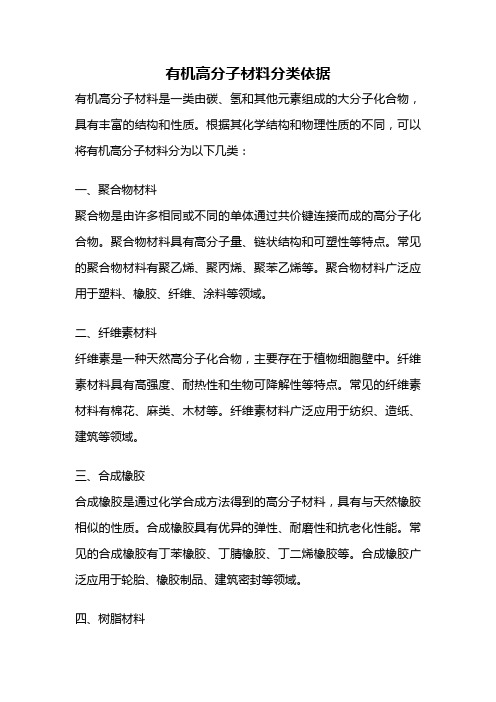 有机高分子材料分类依据

有机高分子材料是一类由碳、氢和其他元素组成的大分子化合物，具有丰富的结构和性质。根据其化学结构和物理性质的不同，可以将有机高分子材料分为以下几类：

一、聚合物材料

聚合物是由许多相同或不同的单体通过共价键连接而成的高分子化合物。聚合物材料具有高分子量、链状结构和可塑性等特点。常见的聚合物材料有聚乙烯、聚丙烯、聚苯乙烯等。聚合物材料广泛应用于塑料、橡胶、纤维、涂料等领域。

二、纤维素材料

纤维素是一种天然高分子化合物，主要存在于植物细胞壁中。纤维素材料具有高强度、耐热性和生物可降解性等特点。常见的纤维素材料有棉花、麻类、木材等。纤维素材料广泛应用于纺织、造纸、建筑等领域。

三、合成橡胶

合成橡胶是通过化学合成方法得到的高分子材料，具有与天然橡胶相似的性质。合成橡胶具有优异的弹性、耐磨性和抗老化性能。常见的合成橡胶有丁苯橡胶、丁腈橡胶、丁二烯橡胶等。合成橡胶广泛应用于轮胎、橡胶制品、建筑密封等领域。

四、树脂材料